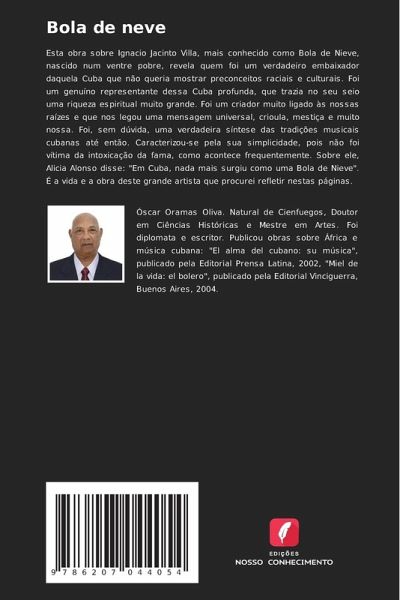 Bola de neve

Esta obra sobre Ignacio Jacinto Villa, mais conhecido como Bola de Nieve, nascido num ventre pobre, revela quem foi um verdadeiro embaixador daquela Cuba que não queria mostrar preconceitos raciais e culturais. Foi um genuíno representante dessa Cuba profunda, que trazia no seu seio uma riqueza espiritual muito grande. Foi um criador muito ligado às nossas raízes e que nos legou uma mensagem universal, crioula, mestiça e muito nossa. Foi, sem dúvida, uma verdadeira síntese das tradições musicais cubanas até então. Caracterizou-se pela sua simplicidade, pois não foi vítima da intoxicação da fama, como acontece frequentemente. Sobre ele, Alicia Alonso disse: "Em Cuba, nada mais surgiu como uma Bola de Nieve". É a vida e a obra deste grande artista que procurei refletir nestas páginas.

Óscar Oramas Oliva. Natural de Cienfuegos, Doutor em Ciências Históricas e Mestre em Artes. Foi diplomata e escritor. Publicou obras sobre África e música cubana: "El alma del cubano: su música", publicado pela Editorial Prensa Latina, 2002, "Miel de la vida: el bolero", publicado pela Editorial Vinciguerra, Buenos Aires, 2004.

9 786207 044054

EDIÇÕES
NOSSO CONHECIMENTO